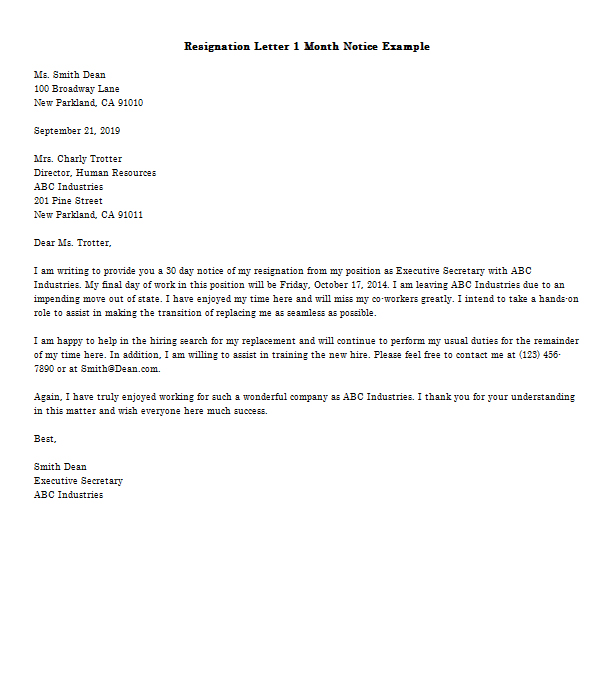 Resignation Letter 1 Month Notice Example

Ms. Smith Dean
100 Broadway Lane
New Parkland, CA 91010

September 21, 2019

Mrs. Charly Trotter
Director, Human Resources
ABC Industries
201 Pine Street
New Parkland, CA 91011

Dear Ms. Trotter,

I am writing to provide you a 30 day notice of my resignation from my position as Executive Secretary with ABC Industries. My final day of work in this position will be Friday, October 17, 2014. I am leaving ABC Industries due to an impending move out of state. I have enjoyed my time here and will miss my co-workers greatly. I intend to take a hands-on role to assist in making the transition of replacing me as seamless as possible.

I am happy to help in the hiring search for my replacement and will continue to perform my usual duties for the remainder of my time here. In addition, I am willing to assist in training the new hire. Please feel free to contact me at (123) 456-7890 or at Smith@Dean.com.

Again, I have truly enjoyed working for such a wonderful company as ABC Industries. I thank you for your understanding in this matter and wish everyone here much success.

Best,

Smith Dean
Executive Secretary
ABC Industries